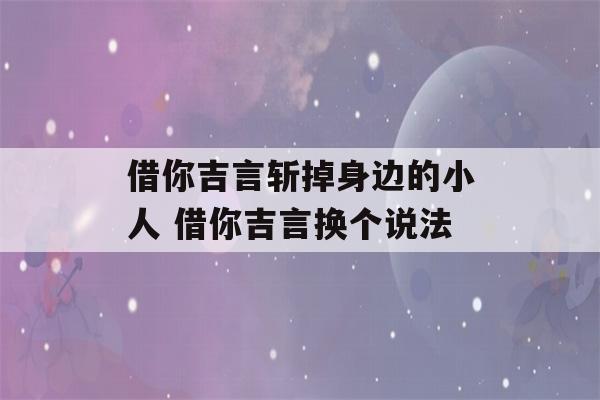 借你吉言斩掉身边的小人 借你吉言换个说法